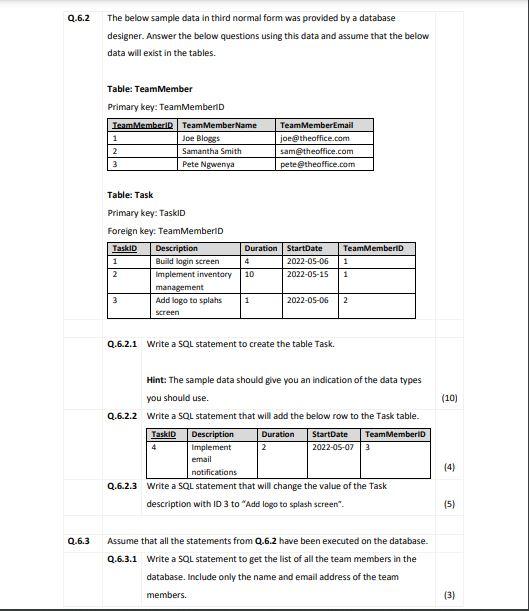 Q.6.2 The below sample data in third normal form was provided by a database designer. Answer the below questions using this data and assume that the below data will exist in the tables.

Table: TeamMember

Primary key: TeamMemberID

| TeamMemberID | TeamMemberName | TeamMemberEmail |
|---|---|---|
| 1 | Joe Bloggs | joe@theoffice.com |
| 2 | Samantha Smith | sam@theoffice.com |
| 3 | Pete Ngwenya | pete@theoffice.com |

Table: Task

Primary key: TaskID

Foreign key: TeamMemberID

| TaskID | Description | Duration | StartDate | TeamMemberID |
|---|---|---|---|---|
| 1 | Build login screen | 4 | 2022-05-06 | 1 |
| 2 | Implement inventory management | 10 | 2022-05-15 | 1 |
| 3 | Add logo to splahs screen | 1 | 2022-05-06 | 2 |

Q.6.2.1 Write a SQL statement to create the table Task.

Hint: The sample data should give you an indication of the data types you should use. (10)

Q.6.2.2 Write a SQL statement that will add the below row to the Task table.

| TaskID | Description | Duration | StartDate | TeamMemberID |
|---|---|---|---|---|
| 4 | Implement email notifications | 2 | 2022-05-07 | 3 |

(4)

Q.6.2.3 Write a SQL statement that will change the value of the Task description with ID 3 to "Add logo to splash screen". (5)

Q.6.3 Assume that all the statements from Q.6.2 have been executed on the database.

Q.6.3.1 Write a SQL statement to get the list of all the team members in the database. Include only the name and email address of the team members. (3)